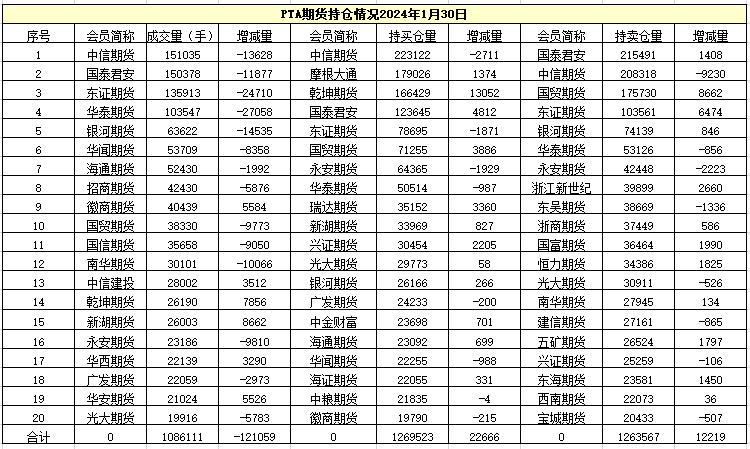 PTA期货持仓情况2024年1月30日

| 序号 | 会员简称 | 成交量（手） | 增减量 | 会员简称 | 持买仓量 | 增减量 | 会员简称 | 持卖仓量 | 增减量 |
|---|---|---|---|---|---|---|---|---|---|
| 1 | 中信期货 | 151035 | -13628 | 中信期货 | 223122 | -2711 | 国泰君安 | 215491 | 1408 |
| 2 | 国泰君安 | 150378 | -11877 | 摩根大通 | 179026 | 1374 | 中信期货 | 208318 | -9230 |
| 3 | 东证期货 | 135913 | -24710 | 乾坤期货 | 166429 | 13052 | 国贸期货 | 175730 | 8662 |
| 4 | 华泰期货 | 103547 | -27058 | 国泰君安 | 123645 | 4812 | 东证期货 | 103561 | 6474 |
| 5 | 银河期货 | 63622 | -14535 | 东证期货 | 78695 | -1871 | 银河期货 | 74139 | 846 |
| 6 | 华闻期货 | 53709 | -8358 | 国贸期货 | 71255 | 3886 | 华泰期货 | 53126 | -856 |
| 7 | 海通期货 | 52430 | -1992 | 永安期货 | 64365 | -1929 | 永安期货 | 42448 | -2223 |
| 8 | 招商期货 | 42430 | -5876 | 华泰期货 | 50514 | -987 | 浙江新世纪 | 39899 | 2660 |
| 9 | 徽商期货 | 40439 | 5584 | 瑞达期货 | 35152 | 3360 | 东吴期货 | 38669 | -1336 |
| 10 | 国贸期货 | 38330 | -9773 | 新湖期货 | 33969 | 827 | 浙商期货 | 37449 | 586 |
| 11 | 国信期货 | 35658 | -9050 | 兴证期货 | 30454 | 2205 | 国富期货 | 36464 | 1990 |
| 12 | 南华期货 | 30101 | -10066 | 光大期货 | 29773 | 58 | 恒力期货 | 34386 | 1825 |
| 13 | 中信建投 | 28002 | 3512 | 银河期货 | 26166 | 266 | 光大期货 | 30911 | -526 |
| 14 | 乾坤期货 | 26190 | 7856 | 广发期货 | 24233 | -200 | 南华期货 | 27945 | 134 |
| 15 | 新湖期货 | 26003 | 8662 | 中金财富 | 23698 | 701 | 建信期货 | 27161 | -865 |
| 16 | 永安期货 | 23186 | -9810 | 海通期货 | 23092 | 699 | 五矿期货 | 26524 | 1797 |
| 17 | 华西期货 | 22139 | 3290 | 华闻期货 | 22255 | -988 | 兴证期货 | 25259 | -106 |
| 18 | 广发期货 | 22059 | -2973 | 海证期货 | 22055 | 331 | 东海期货 | 23581 | 1450 |
| 19 | 华安期货 | 21024 | 5526 | 中粮期货 | 21835 | -4 | 西南期货 | 22073 | 36 |
| 20 | 光大期货 | 19916 | -5783 | 徽商期货 | 19790 | -215 | 宝城期货 | 20433 | -507 |
| 合计 | 0 | 1086111 | -121059 | 0 | 1269523 | 22666 | 0 | 1263567 | 12219 |